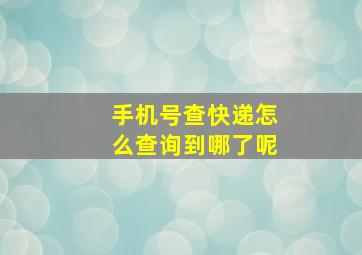 手机号查快递怎么查询到哪了呢